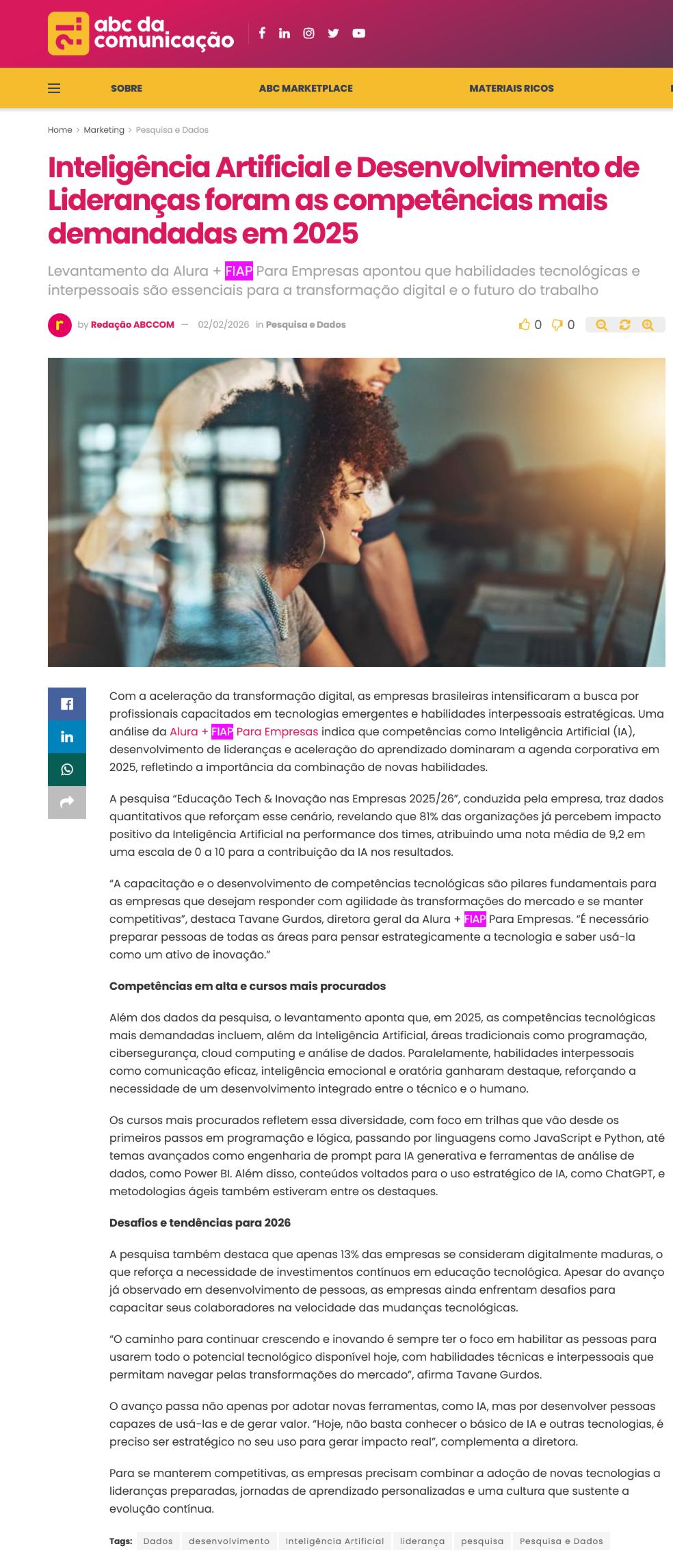 abc da comunicação

SOBRE ABC MARKETPLACE MATERIAIS RICOS

Home > Marketing > Pesquisa e Dados

Inteligência Artificial e Desenvolvimento de Lideranças foram as competências mais demandadas em 2025

Levantamento da Alura + FIAP Para Empresas apontou que habilidades tecnológicas e interpessoais são essenciais para a transformação digital e o futuro do trabalho

r by Redação ABCCOM — 02/02/2026 in Pesquisa e Dados

0 0

Com a aceleração da transformação digital, as empresas brasileiras intensificaram a busca por profissionais capacitados em tecnologias emergentes e habilidades interpessoais estratégicas. Uma análise da Alura + FIAP Para Empresas indica que competências como Inteligência Artificial (IA), desenvolvimento de lideranças e aceleração do aprendizado dominaram a agenda corporativa em 2025, refletindo a importância da combinação de novas habilidades.

A pesquisa “Educação Tech & Inovação nas Empresas 2025/26”, conduzida pela empresa, traz dados quantitativos que reforçam esse cenário, revelando que 81% das organizações já percebem impacto positivo da Inteligência Artificial na performance dos times, atribuindo uma nota média de 9,2 em uma escala de 0 a 10 para a contribuição da IA nos resultados.

“A capacitação e o desenvolvimento de competências tecnológicas são pilares fundamentais para as empresas que desejam responder com agilidade às transformações do mercado e se manter competitivas”, destaca Tavane Gurdos, diretora geral da Alura + FIAP Para Empresas. “É necessário preparar pessoas de todas as áreas para pensar estrategicamente a tecnologia e saber usá-la como um ativo de inovação.”

Competências em alta e cursos mais procurados

Além dos dados da pesquisa, o levantamento aponta que, em 2025, as competências tecnológicas mais demandadas incluem, além da Inteligência Artificial, áreas tradicionais como programação, cibersegurança, cloud computing e análise de dados. Paralelamente, habilidades interpessoais como comunicação eficaz, inteligência emocional e oratória ganharam destaque, reforçando a necessidade de um desenvolvimento integrado entre o técnico e o humano.

Os cursos mais procurados refletem essa diversidade, com foco em trilhas que vão desde os primeiros passos em programação e lógica, passando por linguagens como JavaScript e Python, até temas avançados como engenharia de prompt para IA generativa e ferramentas de análise de dados, como Power BI. Além disso, conteúdos voltados para o uso estratégico de IA, como ChatGPT, e metodologias ágeis também estiveram entre os destaques.

Desafios e tendências para 2026

A pesquisa também destaca que apenas 13% das empresas se consideram digitalmente maduras, o que reforça a necessidade de investimentos contínuos em educação tecnológica. Apesar do avanço já observado em desenvolvimento de pessoas, as empresas ainda enfrentam desafios para capacitar seus colaboradores na velocidade das mudanças tecnológicas.

“O caminho para continuar crescendo e inovando é sempre ter o foco em habilitar as pessoas para usarem todo o potencial tecnológico disponível hoje, com habilidades técnicas e interpessoais que permitam navegar pelas transformações do mercado”, afirma Tavane Gurdos.

O avanço passa não apenas por adotar novas ferramentas, como IA, mas por desenvolver pessoas capazes de usá-las e de gerar valor. “Hoje, não basta conhecer o básico de IA e outras tecnologias, é preciso ser estratégico no seu uso para gerar impacto real”, complementa a diretora.

Para se manterem competitivas, as empresas precisam combinar a adoção de novas tecnologias a lideranças preparadas, jornadas de aprendizado personalizadas e uma cultura que sustente a evolução contínua.

Tags: Dados desenvolvimento Inteligência Artificial liderança pesquisa Pesquisa e Dados